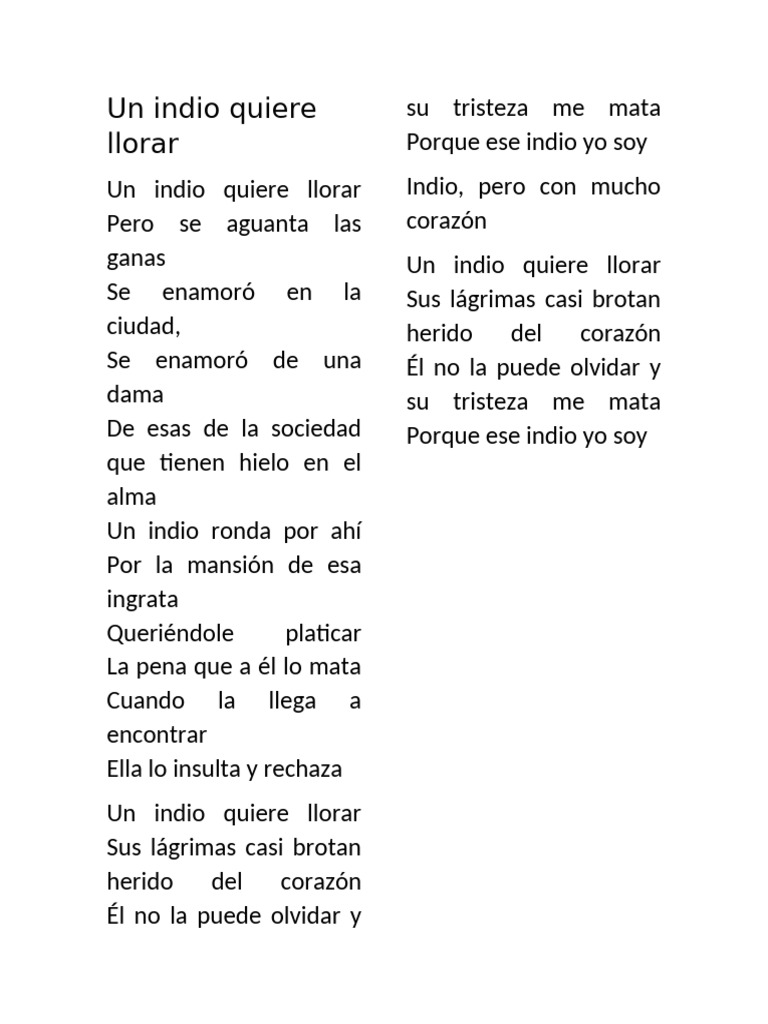 Un indio quiere llorar

Un indio quiere llorar
Pero se aguanta las ganas
Se enamoró en la ciudad,
Se enamoró de una dama
De esas de la sociedad que tienen hielo en el alma
Un indio ronda por ahí
Por la mansión de esa ingrata
Queriéndole platicar
La pena que a él lo mata
Cuando la llega a encontrar
Ella lo insulta y rechaza

Un indio quiere llorar
Sus lágrimas casi brotan
herido del corazón
Él no la puede olvidar y
su tristeza me mata
Porque ese indio yo soy

Indio, pero con mucho corazón

Un indio quiere llorar
Sus lágrimas casi brotan
herido del corazón
Él no la puede olvidar y
su tristeza me mata
Porque ese indio yo soy